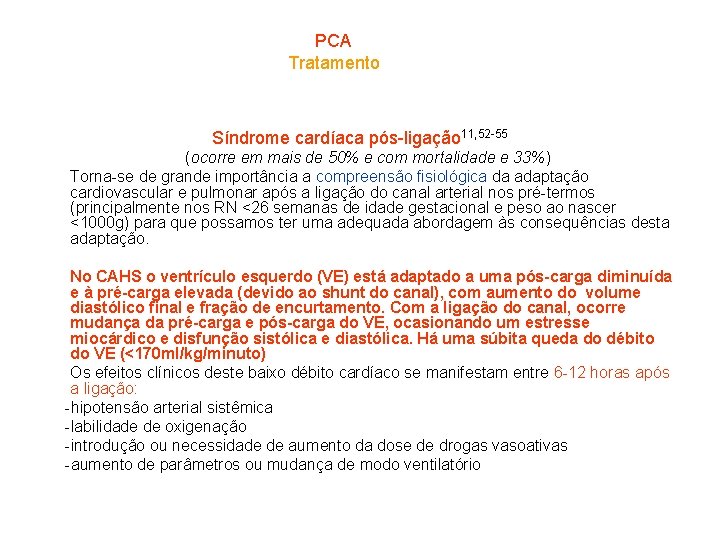 PCA
Tratamento

Síndrome cardíaca pós-ligação$^{11,52-55}$
(ocorre em mais de 50% e com mortalidade e 33%)

Torna-se de grande importância a compreensão fisiológica da adaptação cardiovascular e pulmonar após a ligação do canal arterial nos pré-termos (principalmente nos RN <26 semanas de idade gestacional e peso ao nascer <1000g) para que possamos ter uma adequada abordagem às consequências desta adaptação.

No CAHS o ventrículo esquerdo (VE) está adaptado a uma pós-carga diminuída e à pré-carga elevada (devido ao shunt do canal), com aumento do volume diastólico final e fração de encurtamento. Com a ligação do canal, ocorre mudança da pré-carga e pós-carga do VE, ocasionando um estresse miocárdico e disfunção sistólica e diastólica. Há uma súbita queda do débito do VE (<170ml/kg/minuto)

Os efeitos clínicos deste baixo débito cardíaco se manifestam entre 6-12 horas após a ligação:
-hipotensão arterial sistêmica
-labilidade de oxigenação
-introdução ou necessidade de aumento da dose de drogas vasoativas
-aumento de parâmetros ou mudança de modo ventilatório